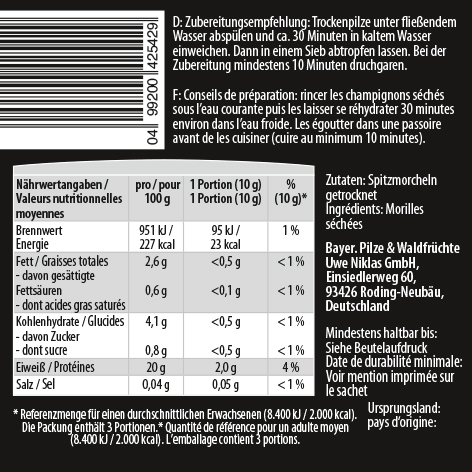 04 99200 425429

D: Zubereitungsempfehlung: Trockenpilze unter fließendem Wasser abspülen und ca. 30 Minuten in kaltem Wasser einweichen. Dann in einem Sieb abtropfen lassen. Bei der Zubereitung mindestens 10 Minuten druchgaren.

F: Conseils de préparation: rincer les champignons séchés sous l'eau courante puis les laisser se réhydrater 30 minutes environ dans l'eau froide. Les égoutter dans une passoire avant de les cuisiner (cuire au minimum 10 minutes).

| Nährwertangaben / Valeurs nutritionnelles moyennes | pro / pour 100 g | 1 Portion (10 g) 1 Portion (10 g) | % (10 g)* |
|---|---|---|---|
| Brennwert Energie | 951 kJ / 227 kcal | 95 kJ / 23 kcal | 1 % |
| Fett / Graisses totales | 2,6 g | <0,5 g | < 1 % |
| - davon gesättigte Fettsäuren - dont acides gras saturés | 0,6 g | <0,1 g | < 1 % |
| Kohlenhydrate / Glucides | 4,1 g | <0,5 g | < 1 % |
| - davon Zucker - dont sucre | 0,8 g | <0,5 g | < 1 % |
| Eiweiß / Protéines | 20 g | 2,0 g | 4 % |
| Salz / Sel | 0,04 g | 0,05 g | < 1 % |

* Referenzmenge für einen durchschnittlichen Erwachsenen (8.400 kJ / 2.000 kcal). Die Packung enthält 3 Portionen.* Quantité de référence pour un adulte moyen (8.400 kJ / 2.000 kcal). L'emballage contient 3 portions.

Zutaten: Spitzmorcheln getrocknet
Ingrédients: Morilles séchées

Bayer. Pilze & Waldfrüchte Uwe Niklas GmbH, Einsiedlerweg 60, 93426 Roding-Neubäu, Deutschland

Mindestens haltbar bis: Siehe Beutelaufdruck
Date de durabilité minimale: Voir mention imprimée sur le sachet

Ursprungsland:
pays d'origine: